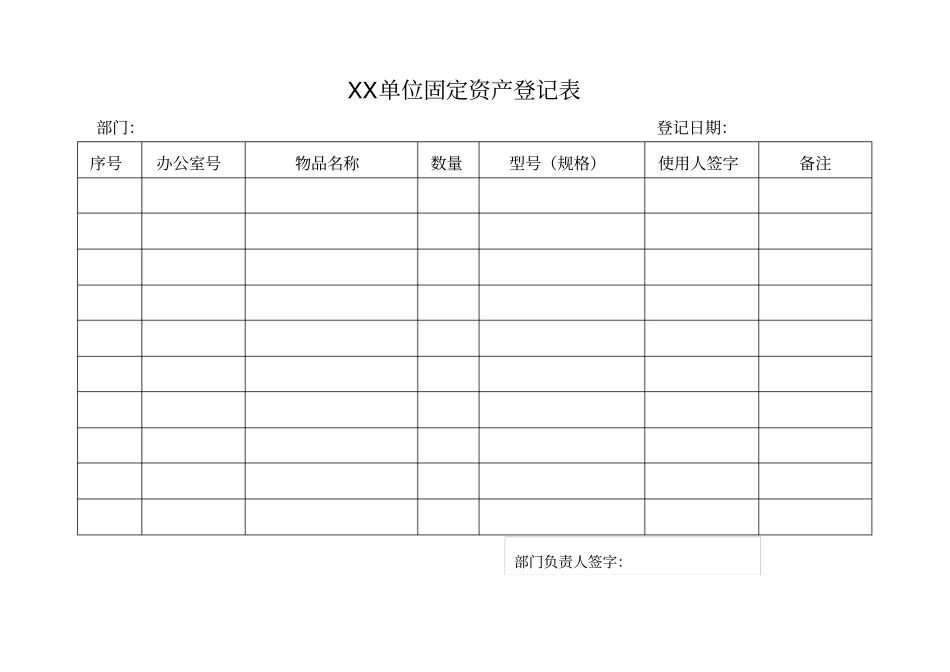 XX单位固定资产登记表

部门:

登记日期:

| 序号 | 办公室号 | 物品名称 | 数量 | 型号（规格） | 使用人签字 | 备注 |
|---|---|---|---|---|---|---|
| | | | | | | |
| | | | | | | |
| | | | | | | |
| | | | | | | |
| | | | | | | |
| | | | | | | |
| | | | | | | |
| | | | | | | |
| | | | | | | |
| | | | | | | |

部门负责人签字: